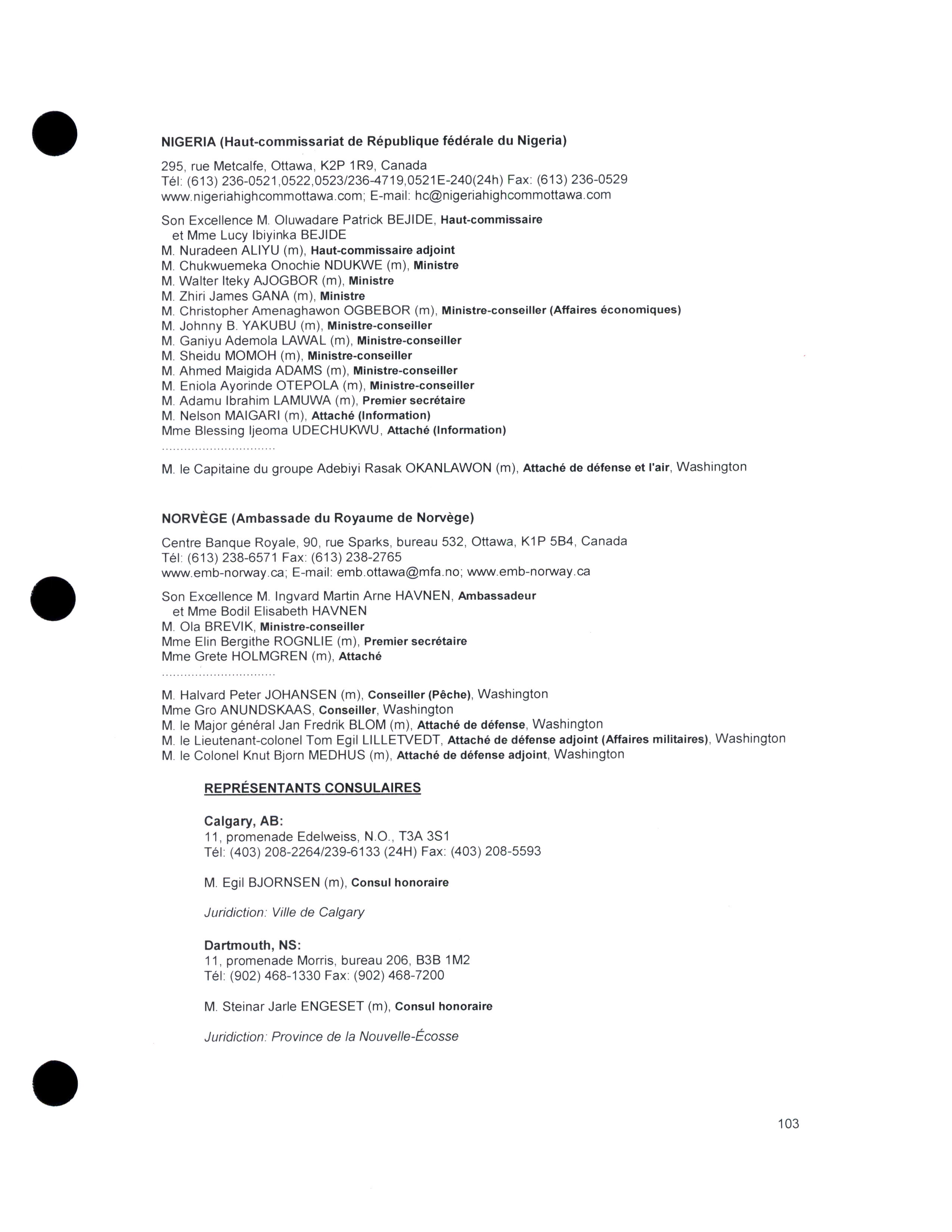 NIGERIA (Haut-commissariat de République fédérale du Nigeria)

295, rue Metcalfe, Ottawa, K2P 1R9, Canada
Tél: (613) 236-0521,0522,0523/236-4719,0521E-240(24h) Fax: (613) 236-0529
www.nigeriahighcommottawa.com; E-mail: hc@nigeriahighcommottawa.com

Son Excellence M. Oluwadare Patrick BEJIDE, Haut-commissaire
et Mme Lucy Ibiyinka BEJIDE
M. Nuradeen ALIYU (m), Haut-commissaire adjoint
M. Chukwuemeka Onochie NDUKWE (m), Ministre
M. Walter Iteky AJOGBOR (m), Ministre
M. Zhiri James GANA (m), Ministre
M. Christopher Amenaghawon OGBEBOR (m), Ministre-conseiller (Affaires économiques)
M. Johnny B. YAKUBU (m), Ministre-conseiller
M. Ganiyu Ademola LAWAL (m), Ministre-conseiller
M. Sheidu MOMOH (m), Ministre-conseiller
M. Ahmed Maigida ADAMS (m), Ministre-conseiller
M. Eniola Ayorinde OTEPOLA (m), Ministre-conseiller
M. Adamu Ibrahim LAMUWA (m), Premier secrétaire
M. Nelson MAIGARI (m), Attaché (Information)
Mme Blessing Ijeoma UDECHUKWU, Attaché (Information)
..............................
M. le Capitaine du groupe Adebiyi Rasak OKANLAWON (m), Attaché de défense et l'air, Washington

NORVÈGE (Ambassade du Royaume de Norvège)

Centre Banque Royale, 90, rue Sparks, bureau 532, Ottawa, K1P 5B4, Canada
Tél: (613) 238-6571 Fax: (613) 238-2765
www.emb-norway.ca; E-mail: emb.ottawa@mfa.no; www.emb-norway.ca

Son Excellence M. Ingvard Martin Arne HAVNEN, Ambassadeur
et Mme Bodil Elisabeth HAVNEN
M. Ola BREVIK, Ministre-conseiller
Mme Elin Bergithe ROGNLIE (m), Premier secrétaire
Mme Grete HOLMGREN (m), Attaché
..............................
M. Halvard Peter JOHANSEN (m), Conseiller (Pêche), Washington
Mme Gro ANUNDSKAAS, Conseiller, Washington
M. le Major général Jan Fredrik BLOM (m), Attaché de défense, Washington
M. le Lieutenant-colonel Tom Egil LILLETVEDT, Attaché de défense adjoint (Affaires militaires), Washington
M. le Colonel Knut Bjorn MEDHUS (m), Attaché de défense adjoint, Washington

REPRÉSENTANTS CONSULAIRES

Calgary, AB:
11, promenade Edelweiss, N.O., T3A 3S1
Tél: (403) 208-2264/239-6133 (24H) Fax: (403) 208-5593

M. Egil BJORNSEN (m), Consul honoraire

Juridiction: Ville de Calgary

Dartmouth, NS:
11, promenade Morris, bureau 206, B3B 1M2
Tél: (902) 468-1330 Fax: (902) 468-7200

M. Steinar Jarle ENGESET (m), Consul honoraire

Juridiction: Province de la Nouvelle-Écosse

103